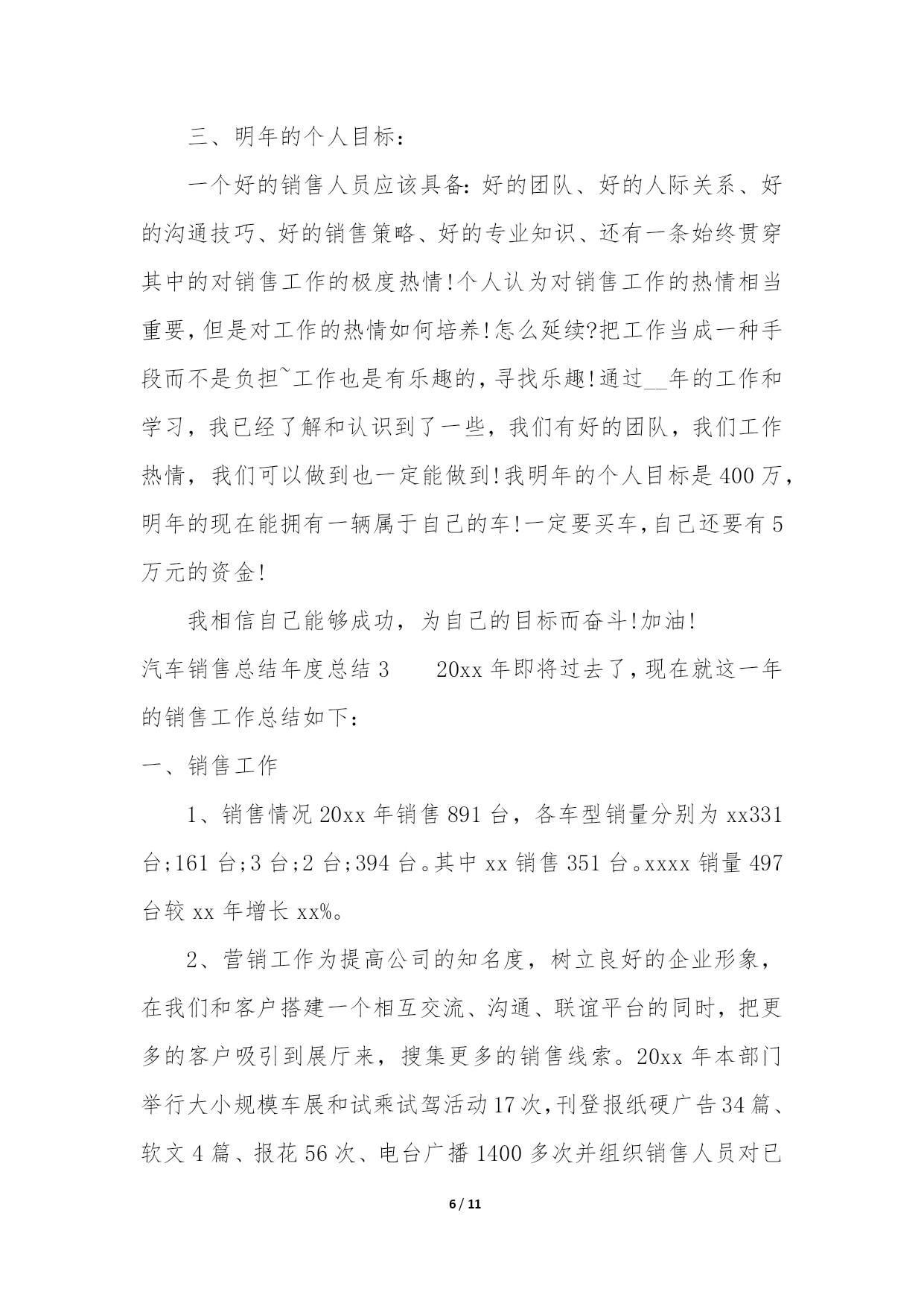 三、明年的个人目标：

一个好的销售人员应该具备：好的团队、好的人际关系、好的沟通技巧、好的销售策略、好的专业知识、还有一条始终贯穿其中的对销售工作的极度热情!个人认为对销售工作的热情相当重要，但是对工作的热情如何培养!怎么延续?把工作当成一种手段而不是负担~工作也是有乐趣的，寻找乐趣!通过__年的工作和学习，我已经了解和认识到了一些，我们有好的团队，我们工作热情，我们可以做到也一定能做到!我明年的个人目标是400万，明年的现在能拥有一辆属于自己的车!一定要买车，自己还要有5万元的资金!

我相信自己能够成功，为自己的目标而奋斗!加油!

汽车销售总结年度总结3　　20xx年即将过去了，现在就这一年的销售工作总结如下：

一、销售工作

1、销售情况20xx年销售891台，各车型销量分别为xx331台;161台;3台;2台;394台。其中xx销售351台。xxxx销量497台较xx年增长xx%。

2、营销工作为提高公司的知名度，树立良好的企业形象，在我们和客户搭建一个相互交流、沟通、联谊平台的同时，把更多的客户吸引到展厅来，搜集更多的销售线索。20xx年本部门举行大小规模车展和试乘试驾活动17次，刊登报纸硬广告34篇、软文4篇、报花56次、电台广播1400多次并组织销售人员对已

6 / 11